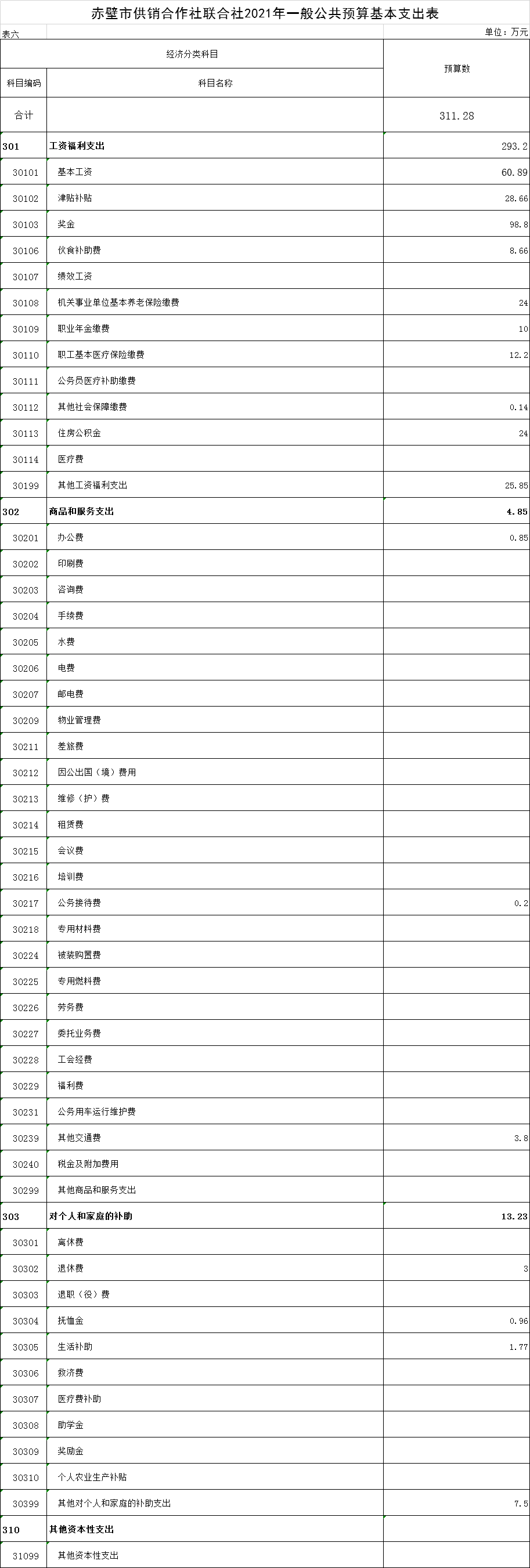 赤壁市供销合作社联合社2021年一般公共预算基本支出表

表六

单位：万元

| 经济分类科目 | | 预算数 |
|---|---|---|
| 科目编码 | 科目名称 | |
| 合计 | | 311.28 |
| 301 | 工资福利支出 | 293.2 |
| 30101 | 基本工资 | 60.89 |
| 30102 | 津贴补贴 | 28.66 |
| 30103 | 奖金 | 98.8 |
| 30106 | 伙食补助费 | 8.66 |
| 30107 | 绩效工资 | |
| 30108 | 机关事业单位基本养老保险缴费 | 24 |
| 30109 | 职业年金缴费 | 10 |
| 30110 | 职工基本医疗保险缴费 | 12.2 |
| 30111 | 公务员医疗补助缴费 | |
| 30112 | 其他社会保障缴费 | 0.14 |
| 30113 | 住房公积金 | 24 |
| 30114 | 医疗费 | |
| 30199 | 其他工资福利支出 | 25.85 |
| 302 | 商品和服务支出 | 4.85 |
| 30201 | 办公费 | 0.85 |
| 30202 | 印刷费 | |
| 30203 | 咨询费 | |
| 30204 | 手续费 | |
| 30205 | 水费 | |
| 30206 | 电费 | |
| 30207 | 邮电费 | |
| 30209 | 物业管理费 | |
| 30211 | 差旅费 | |
| 30212 | 因公出国（境）费用 | |
| 30213 | 维修（护）费 | |
| 30214 | 租赁费 | |
| 30215 | 会议费 | |
| 30216 | 培训费 | |
| 30217 | 公务接待费 | 0.2 |
| 30218 | 专用材料费 | |
| 30224 | 被装购置费 | |
| 30225 | 专用燃料费 | |
| 30226 | 劳务费 | |
| 30227 | 委托业务费 | |
| 30228 | 工会经费 | |
| 30229 | 福利费 | |
| 30231 | 公务用车运行维护费 | |
| 30239 | 其他交通费 | 3.8 |
| 30240 | 税金及附加费用 | |
| 30299 | 其他商品和服务支出 | |
| 303 | 对个人和家庭的补助 | 13.23 |
| 30301 | 离休费 | |
| 30302 | 退休费 | 3 |
| 30303 | 退职（役）费 | |
| 30304 | 抚恤金 | 0.96 |
| 30305 | 生活补助 | 1.77 |
| 30306 | 救济费 | |
| 30307 | 医疗费补助 | |
| 30308 | 助学金 | |
| 30309 | 奖励金 | |
| 30310 | 个人农业生产补贴 | |
| 30399 | 其他对个人和家庭的补助支出 | 7.5 |
| 310 | 其他资本性支出 | |
| 31099 | 其他资本性支出 | |